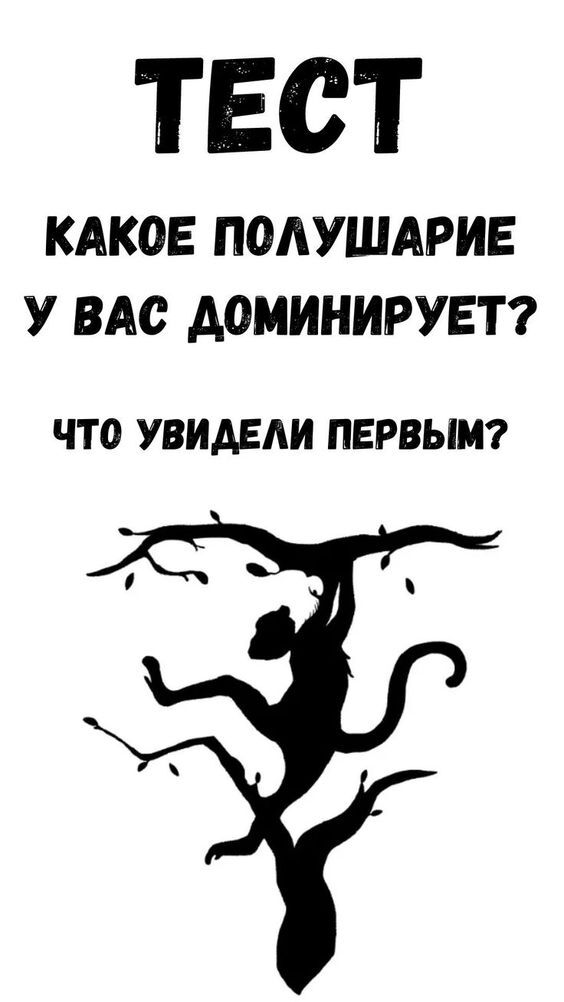 ТЕСТ

КАКОЕ ПОЛУШАРИЕ У ВАС ДОМИНИРУЕТ?

ЧТО УВИДЕЛИ ПЕРВЫМ?